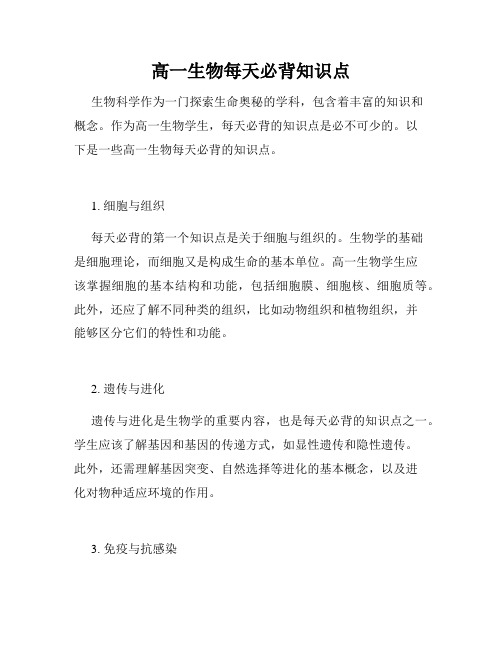 高一生物每天必背知识点

生物科学作为一门探索生命奥秘的学科，包含着丰富的知识和概念。作为高一生物学生，每天必背的知识点是必不可少的。以下是一些高一生物每天必背的知识点。

1. 细胞与组织

每天必背的第一个知识点是关于细胞与组织的。生物学的基础是细胞理论，而细胞又是构成生命的基本单位。高一生物学生应该掌握细胞的基本结构和功能，包括细胞膜、细胞核、细胞质等。此外，还应了解不同种类的组织，比如动物组织和植物组织，并能够区分它们的特性和功能。

2. 遗传与进化

遗传与进化是生物学的重要内容，也是每天必背的知识点之一。学生应该了解基因和基因的传递方式，如显性遗传和隐性遗传。此外，还需理解基因突变、自然选择等进化的基本概念，以及进化对物种适应环境的作用。

3. 免疫与抗感染